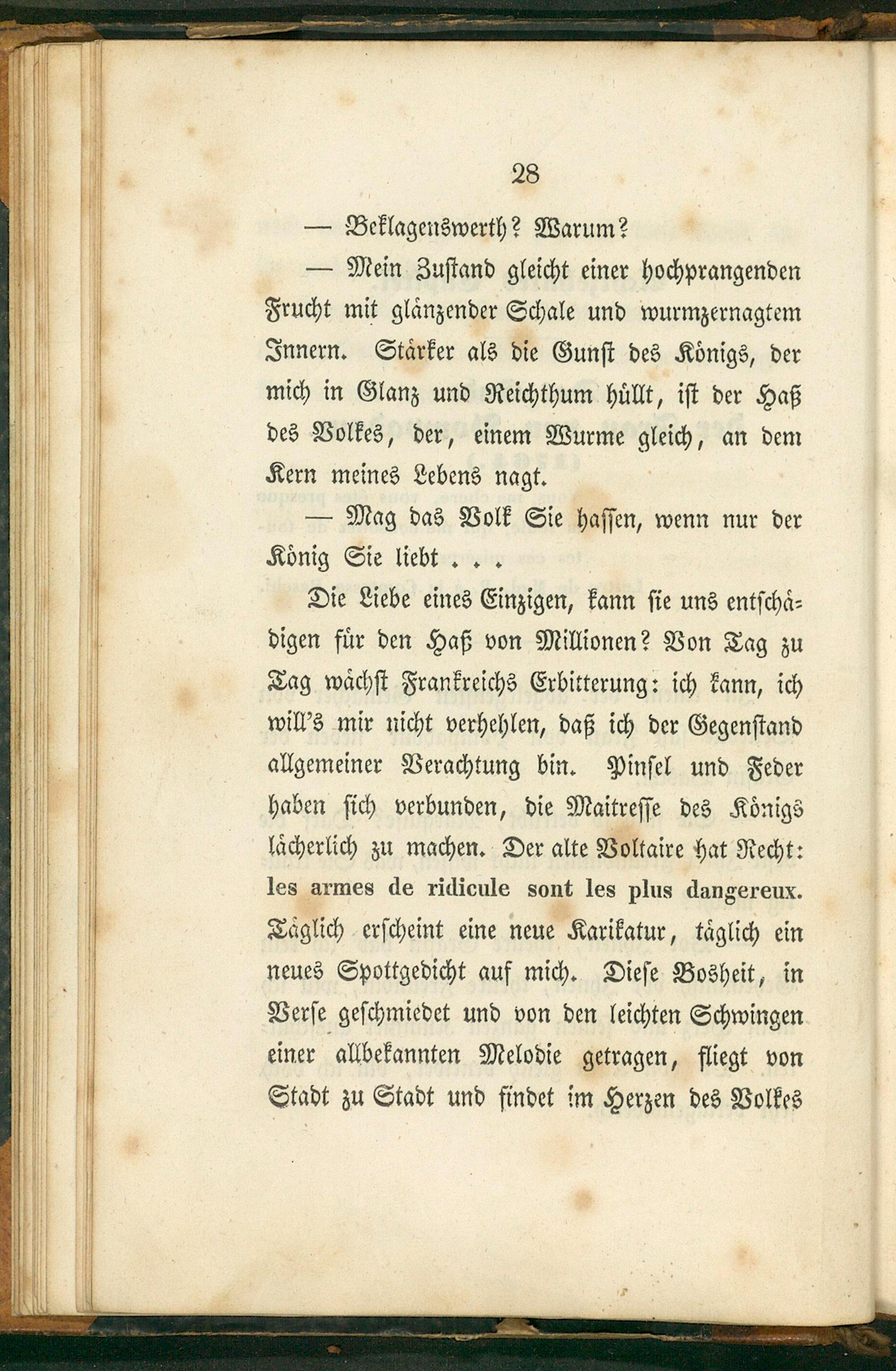 28

— Beklagenswerth? Warum?

— Mein Zustand gleicht einer hochprangenden Frucht mit glänzender Schale und wurmzernagtem Innern. Stärker als die Gunst des Königs, der mich in Glanz und Reichthum hüllt, ist der Haß des Volkes, der, einem Wurme gleich, an dem Kern meines Lebens nagt.

— Mag das Volk Sie hassen, wenn nur der König Sie liebt . . .

Die Liebe eines Einzigen, kann sie uns entschädigen für den Haß von Millionen? Von Tag zu Tag wächst Frankreichs Erbitterung: ich kann, ich will's mir nicht verhehlen, daß ich der Gegenstand allgemeiner Verachtung bin. Pinsel und Feder haben sich verbunden, die Maitresse des Königs lächerlich zu machen. Der alte Voltaire hat Recht: les armes de ridicule sont les plus dangereux. Täglich erscheint eine neue Karikatur, täglich ein neues Spottgedicht auf mich. Diese Bosheit, in Verse geschmiedet und von den leichten Schwingen einer allbekannten Melodie getragen, fliegt von Stadt zu Stadt und findet im Herzen des Volkes